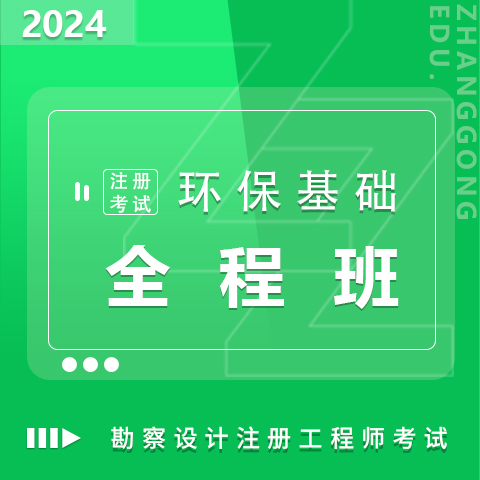 2024

ZHANGGONG EDU.

注册考试 环保基础

全程班

勘察设计注册工程师考试